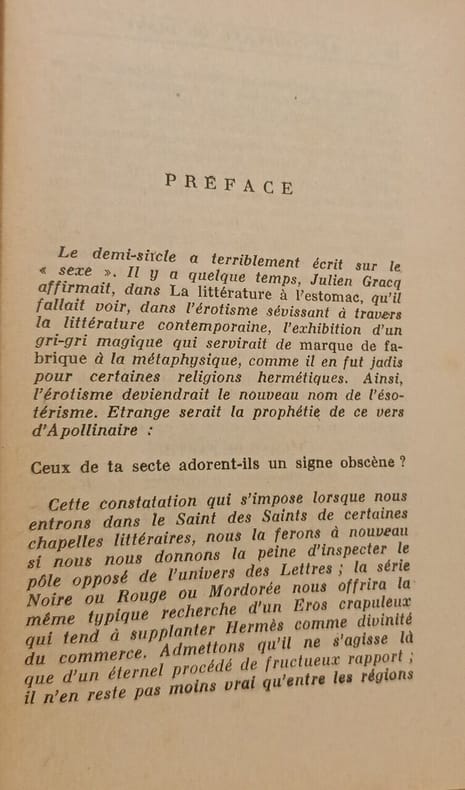 PRÉFACE

Le demi-siècle a terriblement écrit sur le « sexe ». Il y a quelque temps, Julien Gracq affirmait, dans La littérature à l'estomac, qu'il fallait voir, dans l'érotisme sévissant à travers la littérature contemporaine, l'exhibition d'un gri-gri magique qui servirait de marque de fabrique à la métaphysique, comme il en fut jadis pour certaines religions hermétiques. Ainsi, l'érotisme deviendrait le nouveau nom de l'ésotérisme. Etrange serait la prophétie de ce vers d'Apollinaire :

Ceux de ta secte adorent-ils un signe obscène ?

Cette constatation qui s'impose lorsque nous entrons dans le Saint des Saints de certaines chapelles littéraires, nous la ferons à nouveau si nous nous donnons la peine d'inspecter le pôle opposé de l'univers des Lettres ; la série Noire ou Rouge ou Mordorée nous offrira la même typique recherche d'un Eros crapuleux qui tend à supplanter Hermès comme divinité du commerce. Admettons qu'il ne s'agisse là que d'un éternel procédé de fructueux rapport ; il n'en reste pas moins vrai qu'entre les régions